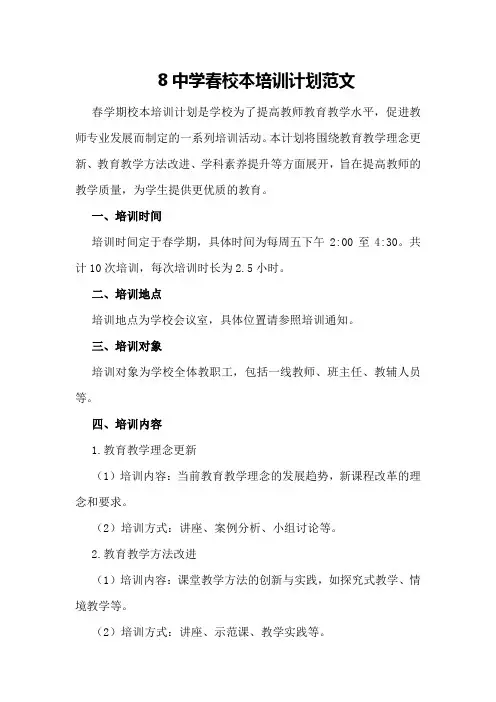 8 中学春校本培训计划范文

春学期校本培训计划是学校为了提高教师教育教学水平，促进教师专业发展而制定的一系列培训活动。本计划将围绕教育教学理念更新、教育教学方法改进、学科素养提升等方面展开，旨在提高教师的教学质量，为学生提供更优质的教育。

一、培训时间

培训时间定于春学期，具体时间为每周五下午 2:00 至 4:30。共计 10 次培训，每次培训时长为 2.5 小时。

二、培训地点

培训地点为学校会议室，具体位置请参照培训通知。

三、培训对象

培训对象为学校全体教职工，包括一线教师、班主任、教辅人员等。

四、培训内容

1.教育教学理念更新

（1）培训内容：当前教育教学理念的发展趋势，新课程改革的理念和要求。

（2）培训方式：讲座、案例分析、小组讨论等。

2.教育教学方法改进

（1）培训内容：课堂教学方法的创新与实践，如探究式教学、情境教学等。

（2）培训方式：讲座、示范课、教学实践等。